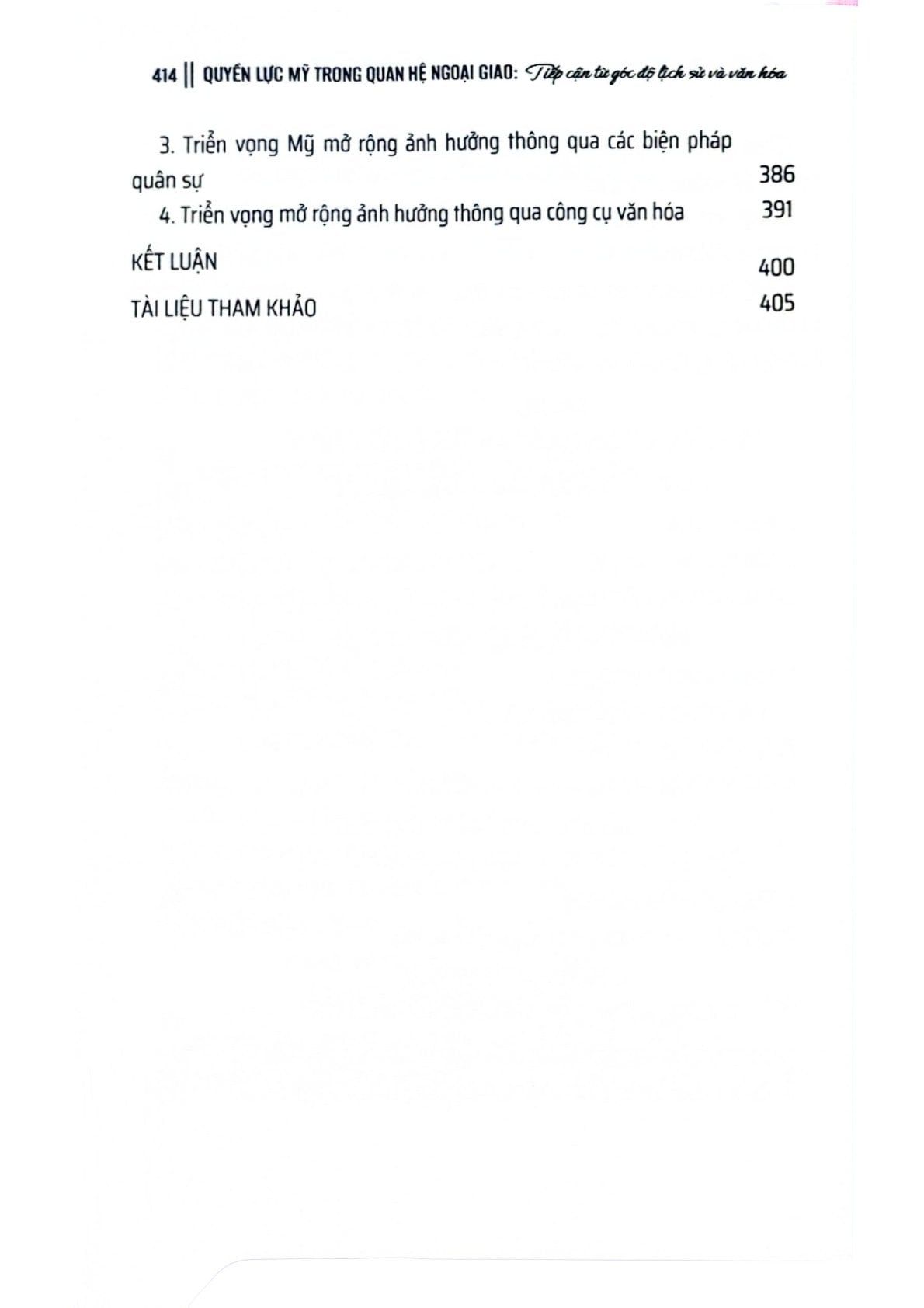 414 || QUYỀN LỰC MỸ TRONG QUAN HỆ NGOẠI GIAO: Tiếp cận từ góc độ lịch sử và văn hóa

3. Triển vọng Mỹ mở rộng ảnh hưởng thông qua các biện pháp quân sự 386

4. Triển vọng mở rộng ảnh hưởng thông qua công cụ văn hóa 391

KẾT LUẬN 400

TÀI LIỆU THAM KHẢO 405